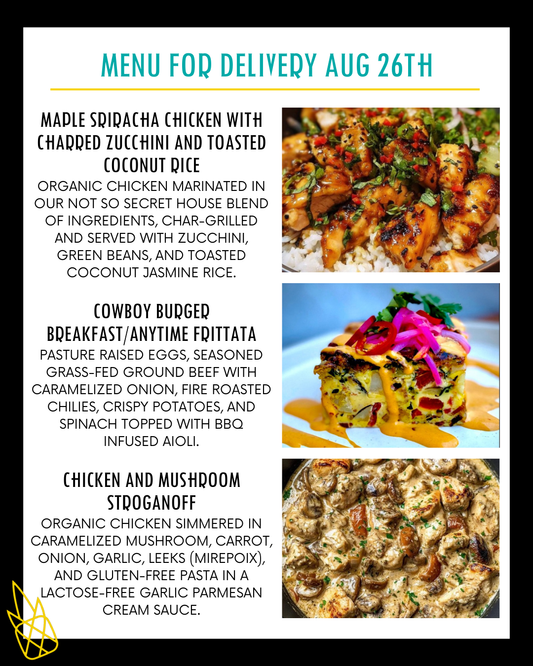 MENU FOR DELIVERY AUG 26TH

MAPLE SRIRACHA CHICKEN WITH CHARRED ZUCCHINI AND TOASTED COCONUT RICE

ORGANIC CHICKEN MARINATED IN OUR NOT SO SECRET HOUSE BLEND OF INGREDIENTS, CHAR-GRILLED AND SERVED WITH ZUCCHINI, GREEN BEANS, AND TOASTED COCONUT JASMINE RICE.

COWBOY BURGER BREAKFAST/ANYTIME FRITTATA

PASTURE RAISED EGGS, SEASONED GRASS-FED GROUND BEEF WITH CARAMELIZED ONION, FIRE ROASTED CHILIES, CRISPY POTATOES, AND SPINACH TOPPED WITH BBQ INFUSED AIOLI.

CHICKEN AND MUSHROOM STROGANOFF

ORGANIC CHICKEN SIMMERED IN CARAMELIZED MUSHROOM, CARROT, ONION, GARLIC, LEEKS (MIREPOIX), AND GLUTEN-FREE PASTA IN A LACTOSE-FREE GARLIC PARMESAN CREAM SAUCE.